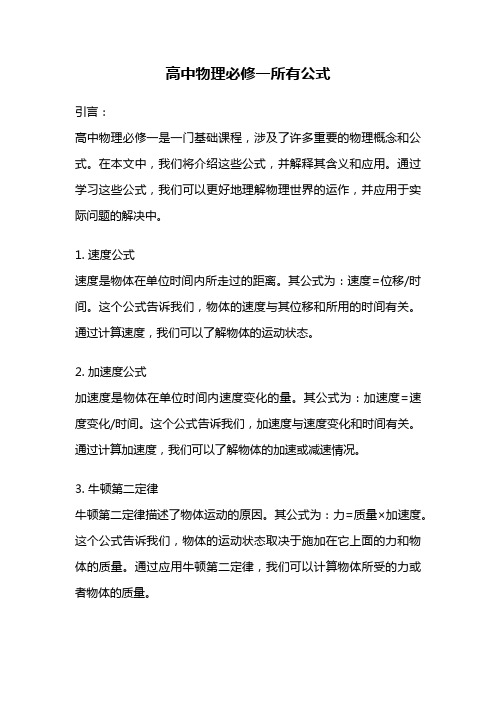 高中物理必修一所有公式

引言：

高中物理必修一是一门基础课程，涉及了许多重要的物理概念和公式。在本文中，我们将介绍这些公式，并解释其含义和应用。通过学习这些公式，我们可以更好地理解物理世界的运作，并应用于实际问题的解决中。

1. 速度公式

速度是物体在单位时间内所走过的距离。其公式为：速度=位移/时间。这个公式告诉我们，物体的速度与其位移和所用的时间有关。通过计算速度，我们可以了解物体的运动状态。

2. 加速度公式

加速度是物体在单位时间内速度变化的量。其公式为：加速度=速度变化/时间。这个公式告诉我们，加速度与速度变化和时间有关。通过计算加速度，我们可以了解物体的加速或减速情况。

3. 牛顿第二定律

牛顿第二定律描述了物体运动的原因。其公式为：力=质量×加速度。这个公式告诉我们，物体的运动状态取决于施加在它上面的力和物体的质量。通过应用牛顿第二定律，我们可以计算物体所受的力或者物体的质量。